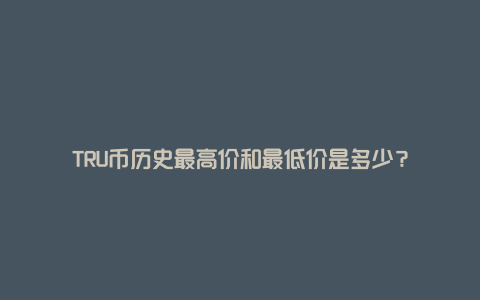 TRU币历史最高价和最低价是多少？